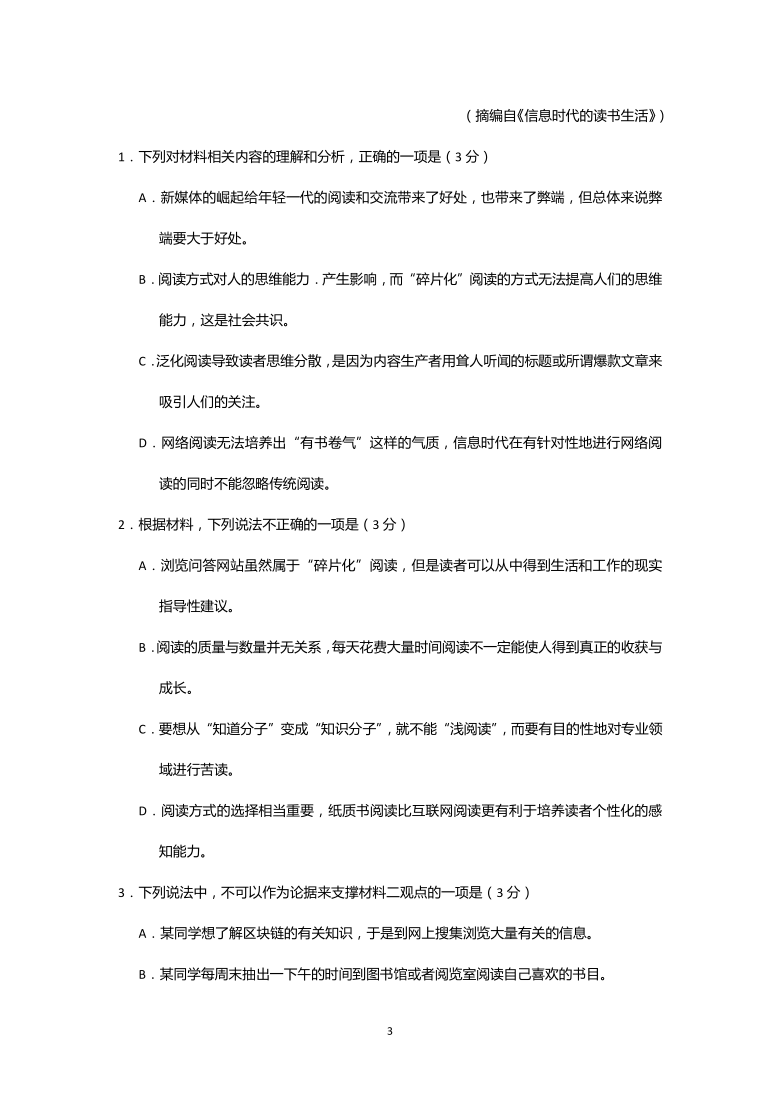 （摘编自《信息时代的读书生活》）

1．下列对材料相关内容的理解和分析，正确的一项是（3 分）

A．新媒体的崛起给年轻一代的阅读和交流带来了好处，也带来了弊端，但总体来说弊端要大于好处。

B．阅读方式对人的思维能力．产生影响，而“碎片化”阅读的方式无法提高人们的思维能力，这是社会共识。

C．泛化阅读导致读者思维分散，是因为内容生产者用耸人听闻的标题或所谓爆款文章来吸引人们的关注。

D．网络阅读无法培养出“有书卷气”这样的气质，信息时代在有针对性地进行网络阅读的同时不能忽略传统阅读。

2．根据材料，下列说法不正确的一项是（3 分）

A．浏览问答网站虽然属于“碎片化”阅读，但是读者可以从中得到生活和工作的现实指导性建议。

B．阅读的质量与数量并无关系，每天花费大量时间阅读不一定能使人得到真正的收获与成长。

C．要想从“知道分子”变成“知识分子”，就不能“浅阅读”，而要有目的性地对专业领域进行苦读。

D．阅读方式的选择相当重要，纸质书阅读比互联网阅读更有利于培养读者个性化的感知能力。

3．下列说法中，不可以作为论据来支撑材料二观点的一项是（3 分）

A．某同学想了解区块链的有关知识，于是到网上搜集浏览大量有关的信息。

B．某同学每周末抽出一下午的时间到图书馆或者阅览室阅读自己喜欢的书目。

3